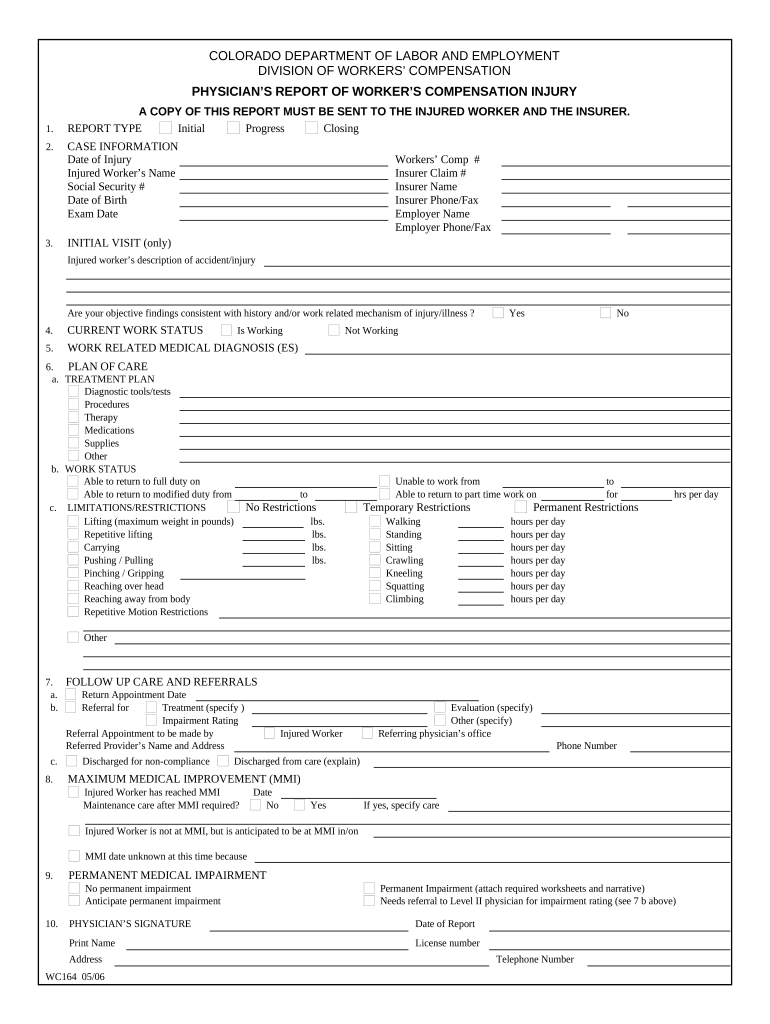 COLORADO DEPARTMENT OF LABOR AND EMPLOYMENT
DIVISION OF WORKERS' COMPENSATION

PHYSICIAN'S REPORT OF WORKER'S COMPENSATION INJURY

A COPY OF THIS REPORT MUST BE SENT TO THE INJURED WORKER AND THE INSURER.

1. REPORT TYPE Initial Progress Closing

2. CASE INFORMATION
Date of Injury
Injured Worker's Name
Social Security #
Date of Birth
Exam Date
Workers' Comp #
Insurer Claim #
Insurer Name
Insurer Phone/Fax
Employer Name
Employer Phone/Fax

3. INITIAL VISIT (only)
Injured worker's description of accident/injury

Are your objective findings consistent with history and/or work related mechanism of injury/illness ? Yes No

4. CURRENT WORK STATUS Is Working Not Working

5. WORK RELATED MEDICAL DIAGNOSIS (ES)

6. PLAN OF CARE
a. TREATMENT PLAN
Diagnostic tools/tests
Procedures
Therapy
Medications
Supplies
Other
b. WORK STATUS
Able to return to full duty on
Able to return to modified duty from to
Unable to work from to
Able to return to part time work on for hrs per day
c. LIMITATIONS/RESTRICTIONS No Restrictions Temporary Restrictions Permanent Restrictions
Lifting (maximum weight in pounds) lbs.
Repetitive lifting lbs.
Carrying lbs.
Pushing / Pulling lbs.
Pinching / Gripping
Reaching over head
Reaching away from body
Repetitive Motion Restrictions
Walking hours per day
Standing hours per day
Sitting hours per day
Crawling hours per day
Kneeling hours per day
Squatting hours per day
Climbing hours per day

Other

7. FOLLOW UP CARE AND REFERRALS
a. Return Appointment Date
b. Referral for Treatment (specify ) Evaluation (specify)
Impairment Rating Other (specify)
Referral Appointment to be made by Injured Worker Referring physician's office
Referred Provider's Name and Address Phone Number
c. Discharged for non-compliance Discharged from care (explain)

8. MAXIMUM MEDICAL IMPROVEMENT (MMI)
Injured Worker has reached MMI Date
Maintenance care after MMI required? No Yes If yes, specify care

Injured Worker is not at MMI, but is anticipated to be at MMI in/on

MMI date unknown at this time because

9. PERMANENT MEDICAL IMPAIRMENT
No permanent impairment
Anticipate permanent impairment
Permanent Impairment (attach required worksheets and narrative)
Needs referral to Level II physician for impairment rating (see 7 b above)

10. PHYSICIAN'S SIGNATURE Date of Report
Print Name License number
Address Telephone Number

WC164 05/06